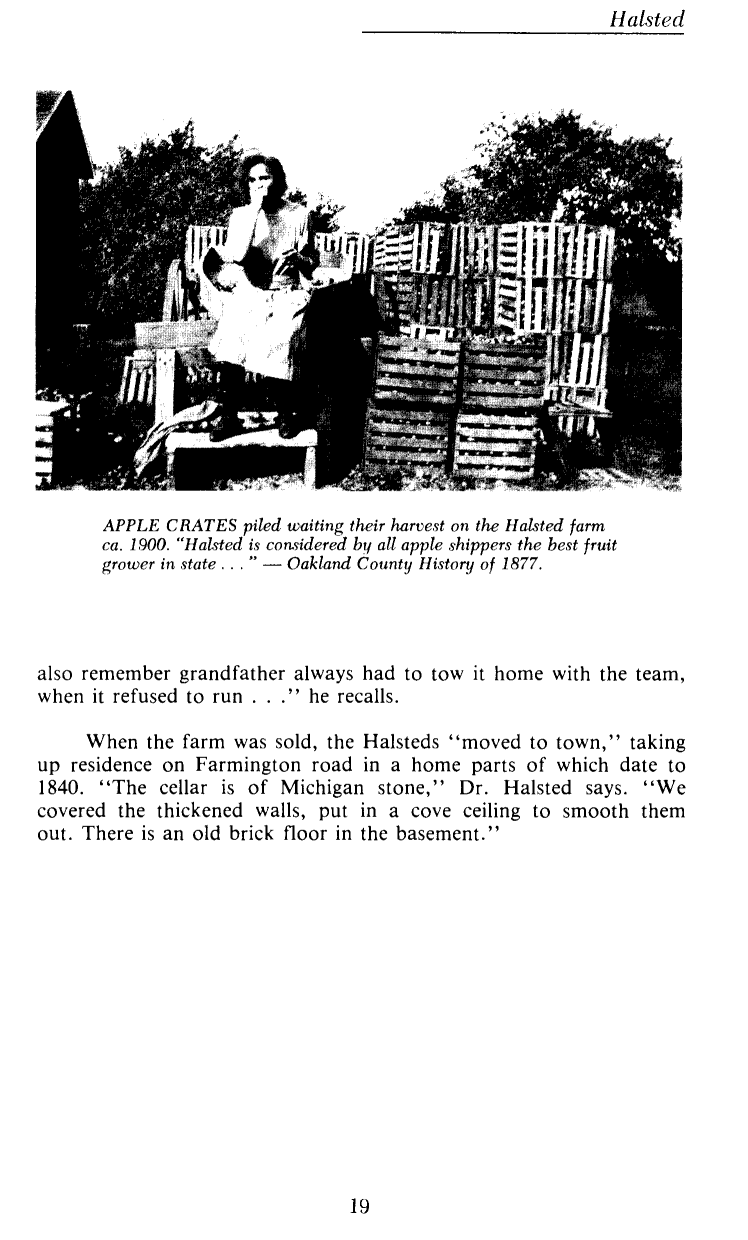 Halsted

APPLE CRATES piled waiting their harvest on the Halsted farm ca. 1900. "Halsted is considered by all apple shippers the best fruit grower in state . . . " — Oakland County History of 1877.

also remember grandfather always had to tow it home with the team, when it refused to run . . ." he recalls.

When the farm was sold, the Halsteds "moved to town," taking up residence on Farmington road in a home parts of which date to 1840. "The cellar is of Michigan stone," Dr. Halsted says. "We covered the thickened walls, put in a cove ceiling to smooth them out. There is an old brick floor in the basement."

19